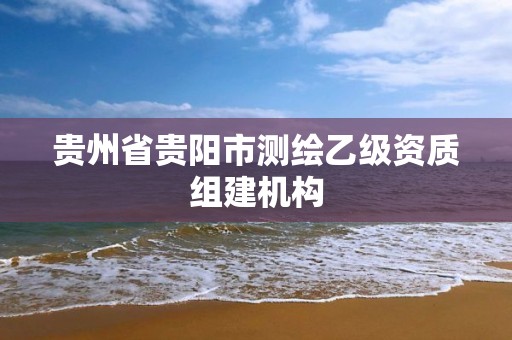 贵州省贵阳市测绘乙级资质组建机构